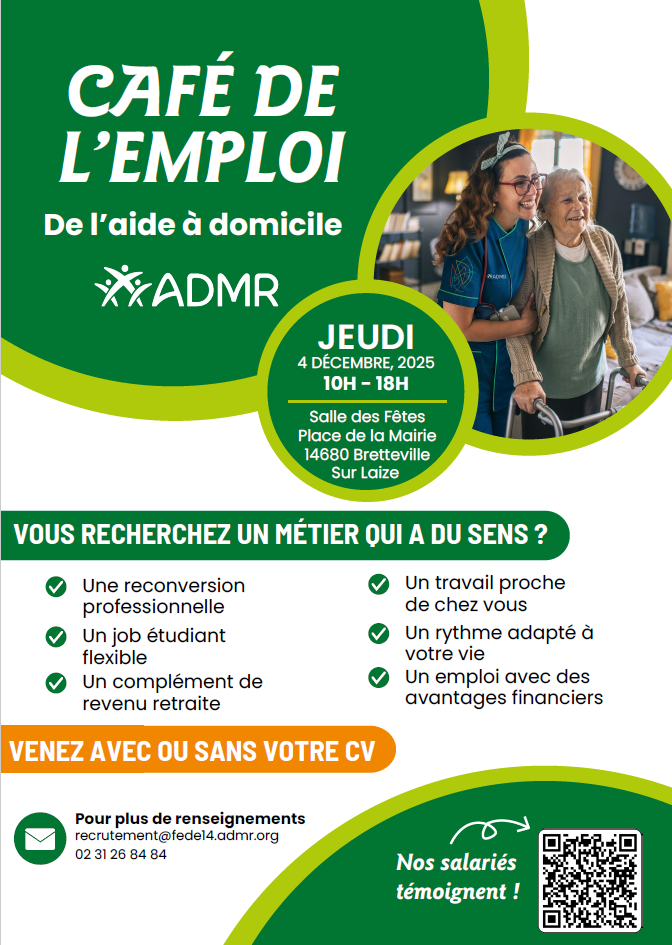 CAFÉ DE L'EMPLOI

De l'aide à domicile

ADMR

JEUDI
4 DÉCEMBRE, 2025
10H - 18H

Salle des Fêtes
Place de la Mairie
14680 Bretteville
Sur Laize

VOUS RECHERCHEZ UN MÉTIER QUI A DU SENS ?

Une reconversion professionnelle

Un job étudiant flexible

Un complément de revenu retraite

Un travail proche de chez vous

Un rythme adapté à votre vie

Un emploi avec des avantages financiers

VENEZ AVEC OU SANS VOTRE CV

Pour plus de renseignements
recrutement@fede14.admr.org
02 31 26 84 84

Nos salariés témoignent !